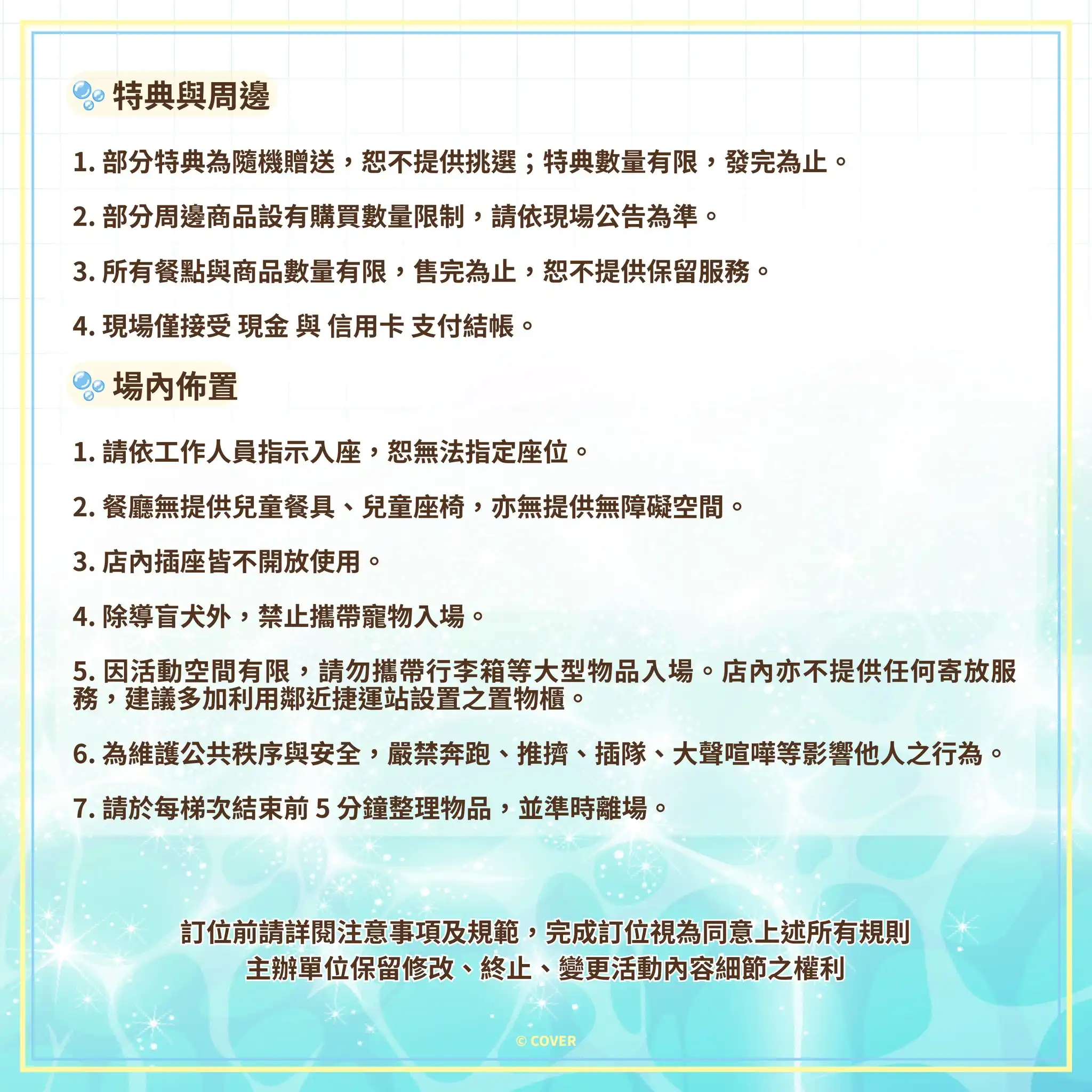 特典與周邊

1. 部分特典為隨機贈送，恕不提供挑選；特典數量有限，發完為止。

2. 部分周邊商品設有購買數量限制，請依現場公告為準。

3. 所有餐點與商品數量有限，售完為止，恕不提供保留服務。

4. 現場僅接受 現金 與 信用卡 支付結帳。

場內佈置

1. 請依工作人員指示入座，恕無法指定座位。

2. 餐廳無提供兒童餐具、兒童座椅，亦無提供無障礙空間。

3. 店內插座皆不開放使用。

4. 除導盲犬外，禁止攜帶寵物入場。

5. 因活動空間有限，請勿攜帶行李箱等大型物品入場。店內亦不提供任何寄放服務，建議多加利用鄰近捷運站設置之置物櫃。

6. 為維護公共秩序與安全，嚴禁奔跑、推擠、插隊、大聲喧嘩等影響他人之行為。

7. 請於每梯次結束前 5 分鐘整理物品，並準時離場。

訂位前請詳閱注意事項及規範，完成訂位視為同意上述所有規則
主辦單位保留修改、終止、變更活動內容細節之權利

© COVER